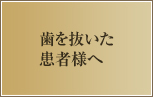 歯を抜いた
患者様へ